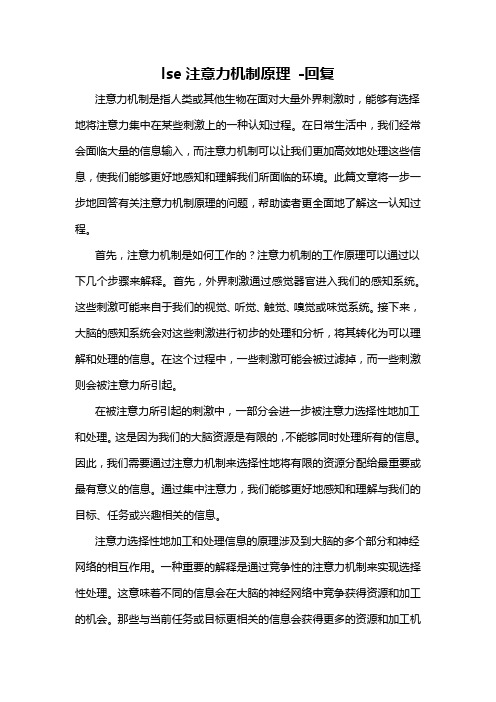 lse 注意力机制原理 -回复

注意力机制是指人类或其他生物在面对大量外界刺激时，能够有选择地将注意力集中在某些刺激上的一种认知过程。在日常生活中，我们经常会面临大量的信息输入，而注意力机制可以让我们更加高效地处理这些信息，使我们能够更好地感知和理解我们所面临的环境。此篇文章将一步一步地回答有关注意力机制原理的问题，帮助读者更全面地了解这一认知过程。

首先，注意力机制是如何工作的？注意力机制的工作原理可以通过以下几个步骤来解释。首先，外界刺激通过感觉器官进入我们的感知系统。这些刺激可能来自于我们的视觉、听觉、触觉、嗅觉或味觉系统。接下来，大脑的感知系统会对这些刺激进行初步的处理和分析，将其转化为可以理解和处理的信息。在这个过程中，一些刺激可能会被过滤掉，而一些刺激则会被注意力所引起。

在被注意力所引起的刺激中，一部分会进一步被注意力选择性地加工和处理。这是因为我们的大脑资源是有限的，不能够同时处理所有的信息。因此，我们需要通过注意力机制来选择性地将有限的资源分配给最重要或最有意义的信息。通过集中注意力，我们能够更好地感知和理解与我们的目标、任务或兴趣相关的信息。

注意力选择性地加工和处理信息的原理涉及到大脑的多个部分和神经网络的相互作用。一种重要的解释是通过竞争性的注意力机制来实现选择性处理。这意味着不同的信息会在大脑的神经网络中竞争获得资源和加工的机会。那些与当前任务或目标更相关的信息会获得更多的资源和加工机